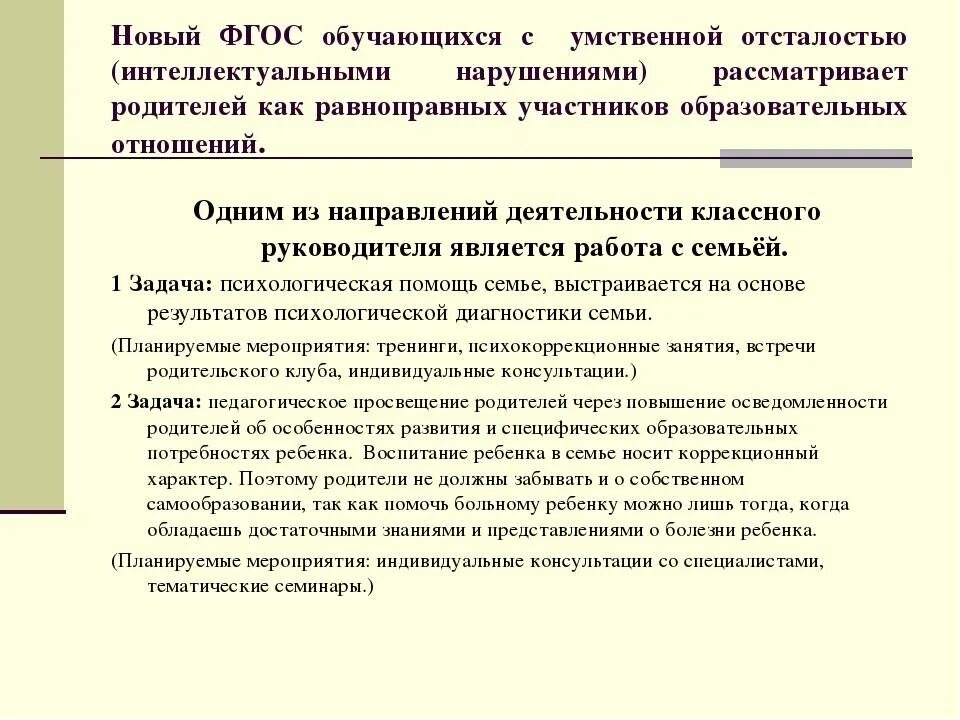 Новый ФГОС обучающихся с умственной отсталостью (интеллектуальными нарушениями) рассматривает родителей как равноправных участников образовательных отношений.

Одним из направлений деятельности классного руководителя является работа с семьёй.

1 Задача: психологическая помощь семье, выстраивается на основе результатов психологической диагностики семьи.

(Планируемые мероприятия: тренинги, психокоррекционные занятия, встречи родительского клуба, индивидуальные консультации.)

2 Задача: педагогическое просвещение родителей через повышение осведомленности родителей об особенностях развития и специфических образовательных потребностях ребенка. Воспитание ребенка в семье носит коррекционный характер. Поэтому родители не должны забывать и о собственном самообразовании, так как помочь больному ребенку можно лишь тогда, когда обладаешь достаточными знаниями и представлениями о болезни ребенка.

(Планируемые мероприятия: индивидуальные консультации со специалистами, тематические семинары.)